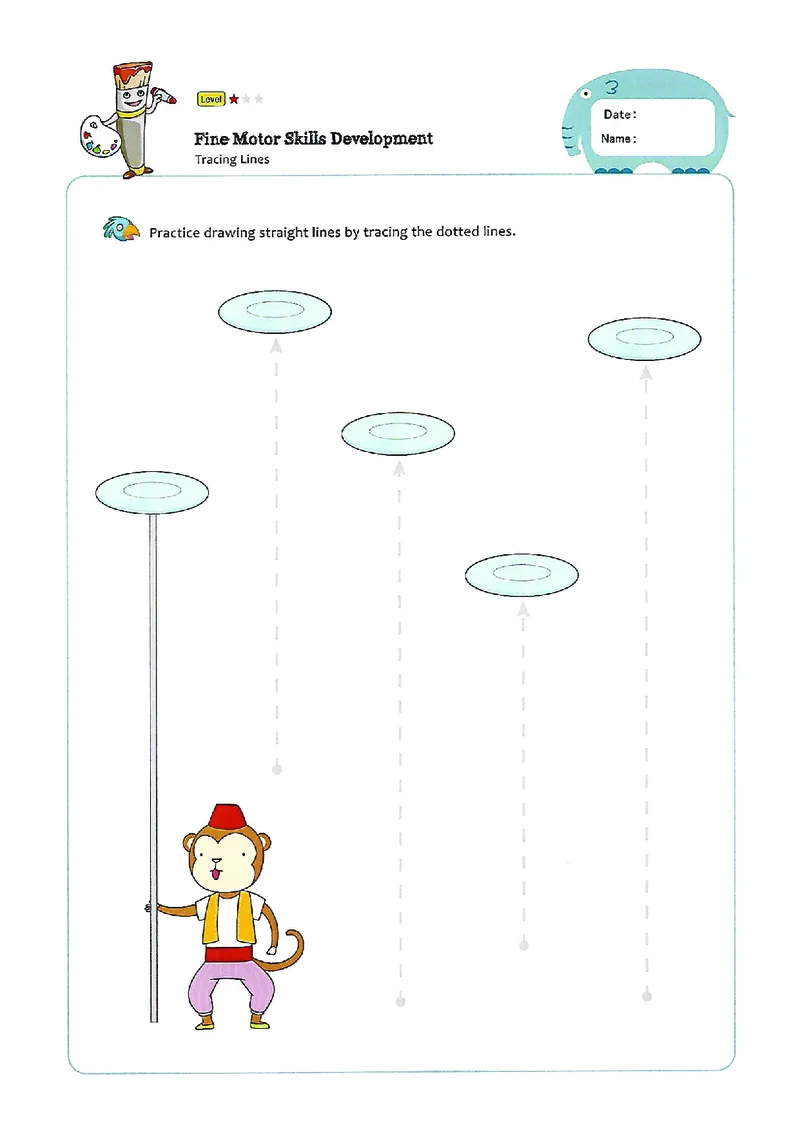 Level

Fine Motor Skills Development

Tracing Lines

3

Date :

Name :

Practice drawing straight lines by tracing the dotted lines.